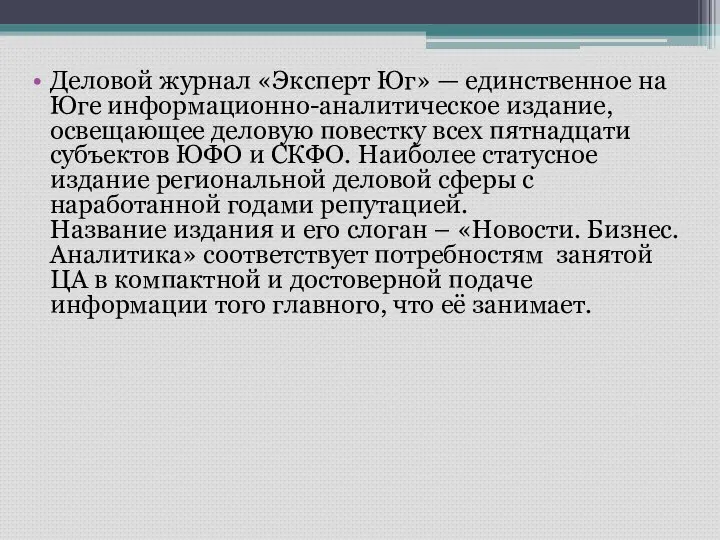 • Деловой журнал «Эксперт Юг» — единственное на Юге информационно-аналитическое издание, освещающее деловую повестку всех пятнадцати субъектов ЮФО и СКФО. Наиболее статусное издание региональной деловой сферы с наработанной годами репутацией.
Название издания и его слоган – «Новости. Бизнес. Аналитика» соответствует потребностям занятой ЦА в компактной и достоверной подаче информации того главного, что её занимает.